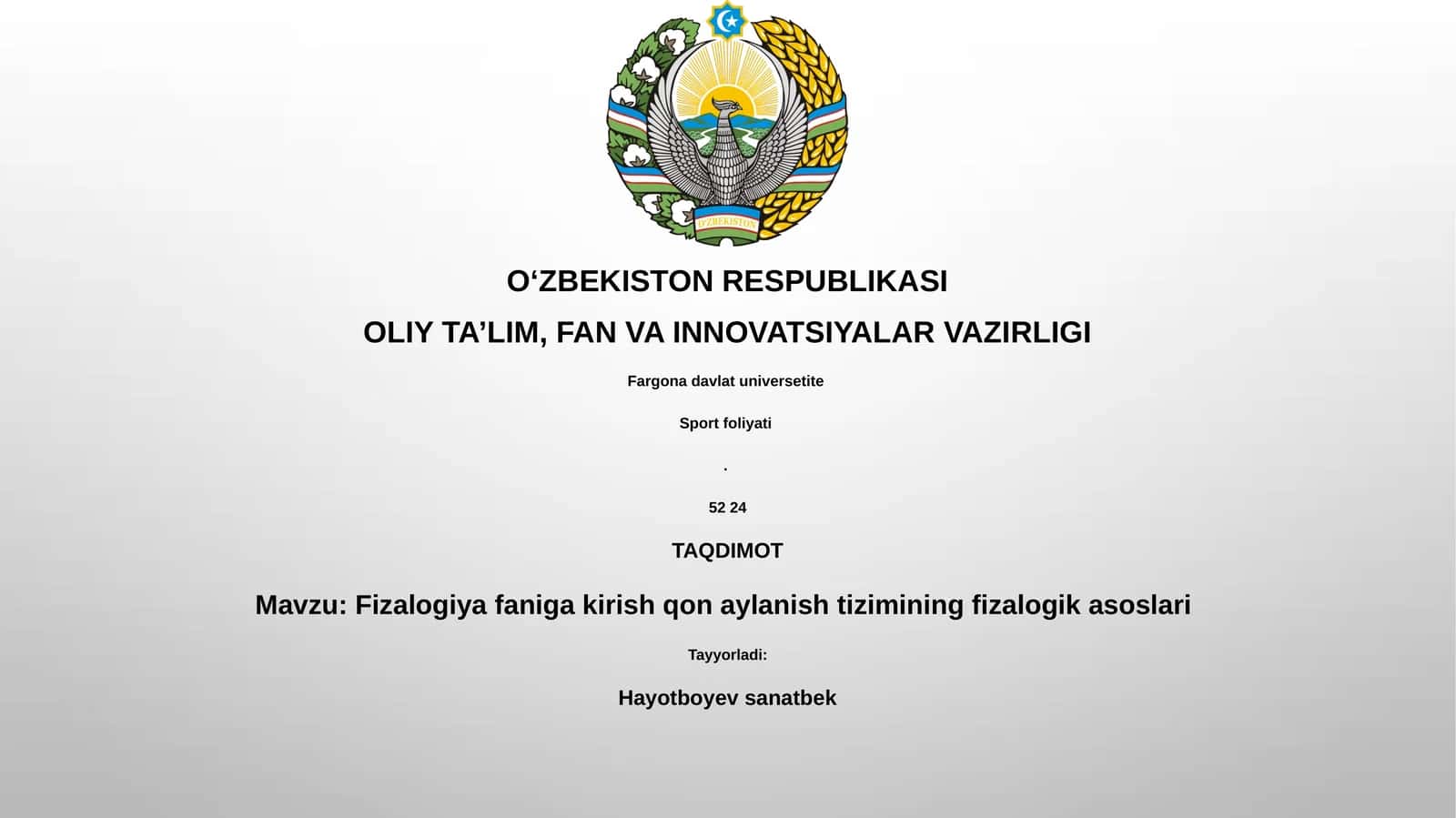 O'ZBEKISTON

O‘ZBEKISTON RESPUBLIKASI

OLIY TA’LIM, FAN VA INNOVATSIYALAR VAZIRLIGI

Fargona davlat universetite

Sport foliyati

.

52 24

TAQDIMOT

Mavzu: Fizalogiya faniga kirish qon aylanish tizimining fizalogik asoslari

Tayyorladi:

Hayotboyev sanatbek